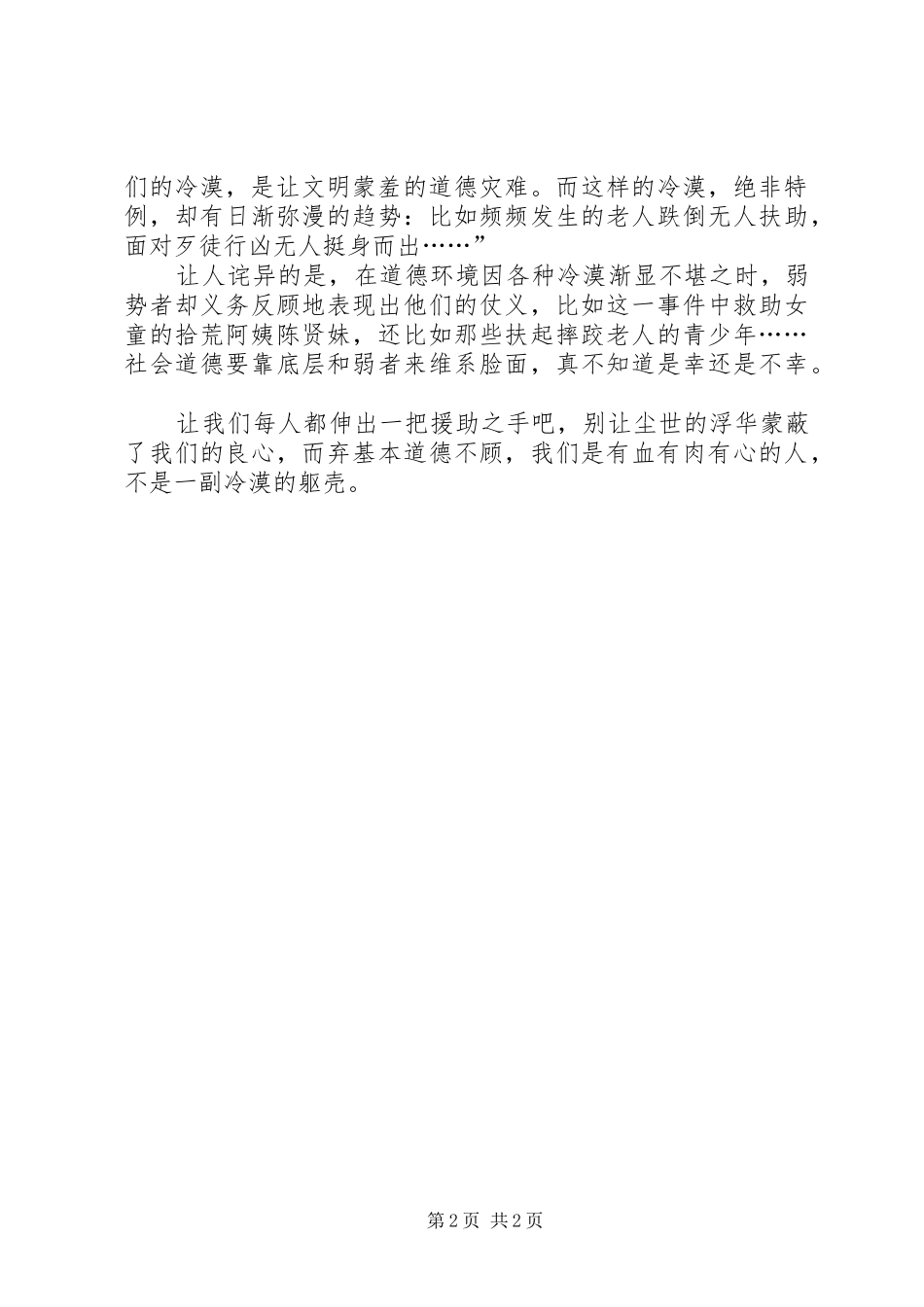 们的冷漠，是让文明蒙羞的道德灾难。而这样的冷漠，绝非特例，却有日渐弥漫的趋势：比如频频发生的老人跌倒无人扶助，面对歹徒行凶无人挺身而出……”

让人诧异的是，在道德环境因各种冷漠渐显不堪之时，弱势者却义务反顾地表现出他们的仗义，比如这一事件中救助女童的拾荒阿姨陈贤妹，还比如那些扶起摔跤老人的青少年……社会道德要靠底层和弱者来维系脸面，真不知道是幸还是不幸。

让我们每人都伸出一把援助之手吧，别让尘世的浮华蒙蔽了我们的良心，而弃基本道德不顾，我们是有血有肉有心的人，不是一副冷漠的躯壳。

第 2 页 共 2 页